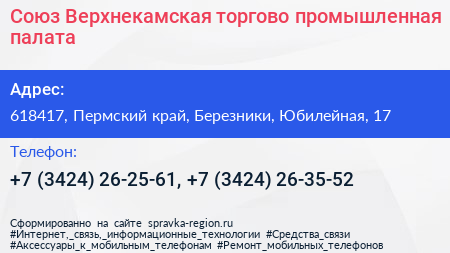 Союз Верхнекамская торгово промышленная палата

Адрес:

618417, Пермский край, Березники, Юбилейная, 17

Телефон:

+7 (3424) 26-25-61, +7 (3424) 26-35-52

Сформированно на сайте spravka-region.ru
#Интернет,_связь,_информационные_технологии #Средства_связи
#Аксессуары_к_мобильным_телефонам #Ремонт_мобильных_телефонов